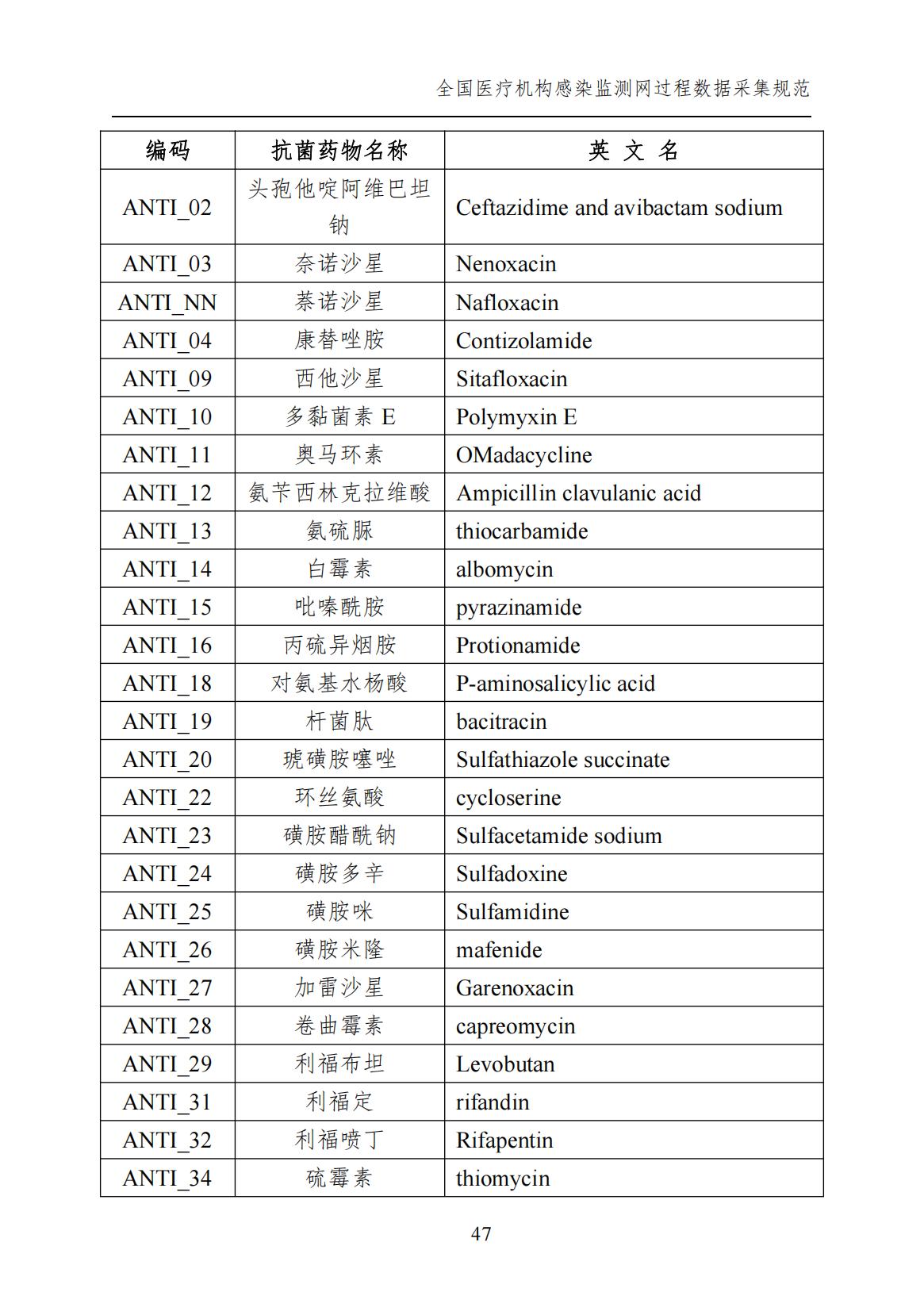 全国医疗机构感染监测网过程数据采集规范

| 编码 | 抗菌药物名称 | 英 文 名 |
|---|---|---|
| ANTI_02 | 头孢他啶阿维巴坦钠 | Ceftazidime and avibactam sodium |
| ANTI_03 | 奈诺沙星 | Nenoxacin |
| ANTI_NN | 萘诺沙星 | Nafloxacin |
| ANTI_04 | 康替唑胺 | Contizolamide |
| ANTI_09 | 西他沙星 | Sitafloxacin |
| ANTI_10 | 多黏菌素 E | Polymyxin E |
| ANTI_11 | 奥马环素 | OMadacycline |
| ANTI_12 | 氨苄西林克拉维酸 | Ampicillin clavulanic acid |
| ANTI_13 | 氨硫脲 | thiocarbamide |
| ANTI_14 | 白霉素 | albomycin |
| ANTI_15 | 吡嗪酰胺 | pyrazinamide |
| ANTI_16 | 丙硫异烟胺 | Protionamide |
| ANTI_18 | 对氨基水杨酸 | P-aminosalicylic acid |
| ANTI_19 | 杆菌肽 | bacitracin |
| ANTI_20 | 琥磺胺噻唑 | Sulfathiazole succinate |
| ANTI_22 | 环丝氨酸 | cycloserine |
| ANTI_23 | 磺胺醋酰钠 | Sulfacetamide sodium |
| ANTI_24 | 磺胺多辛 | Sulfadoxine |
| ANTI_25 | 磺胺咪 | Sulfamidine |
| ANTI_26 | 磺胺米隆 | mafenide |
| ANTI_27 | 加雷沙星 | Garenoxacin |
| ANTI_28 | 卷曲霉素 | capreomycin |
| ANTI_29 | 利福布坦 | Levobutan |
| ANTI_31 | 利福定 | rifandin |
| ANTI_32 | 利福喷丁 | Rifapentin |
| ANTI_34 | 硫霉素 | thiomycin |

47